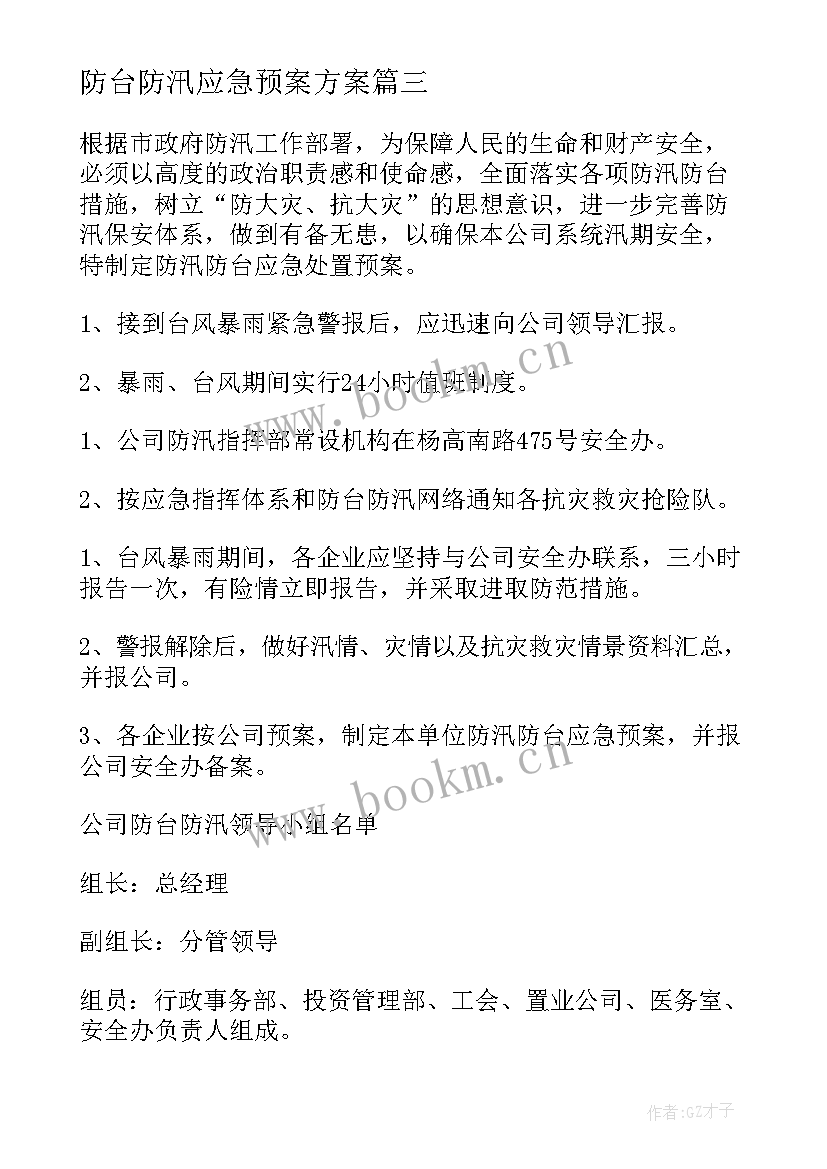 防台防汛应急预案方案篇三

根据市政府防汛工作部署，为保障人民的生命和财产安全，必须以高度的政治职责感和使命感，全面落实各项防汛防台措施，树立“防大灾、抗大灾”的思想意识，进一步完善防汛保安体系，做到有备无患，以确保本公司系统汛期安全，特制定防汛防台应急处置预案。

1、接到台风暴雨紧急警报后，应迅速向公司领导汇报。

2、暴雨、台风期间实行24小时值班制度。

1、公司防汛指挥部常设机构在杨高南路475号安全办。

2、按应急指挥体系和防台防汛网络通知各抗灾救灾抢险队。

1、台风暴雨期间，各企业应坚持与公司安全办联系，三小时报告一次，有险情立即报告，并采取进取防范措施。

2、警报解除后，做好汛情、灾情以及抗灾救灾情景资料汇总，并报公司。

3、各企业按公司预案，制定本单位防汛防台应急预案，并报公司安全办备案。

公司防台防汛领导小组名单

组长：总经理

副组长：分管领导

组员：行政事务部、投资管理部、工会、置业公司、医务室、安全办负责人组成。

www.bookm.cn

www.bookm.cn

作者:GZ才子